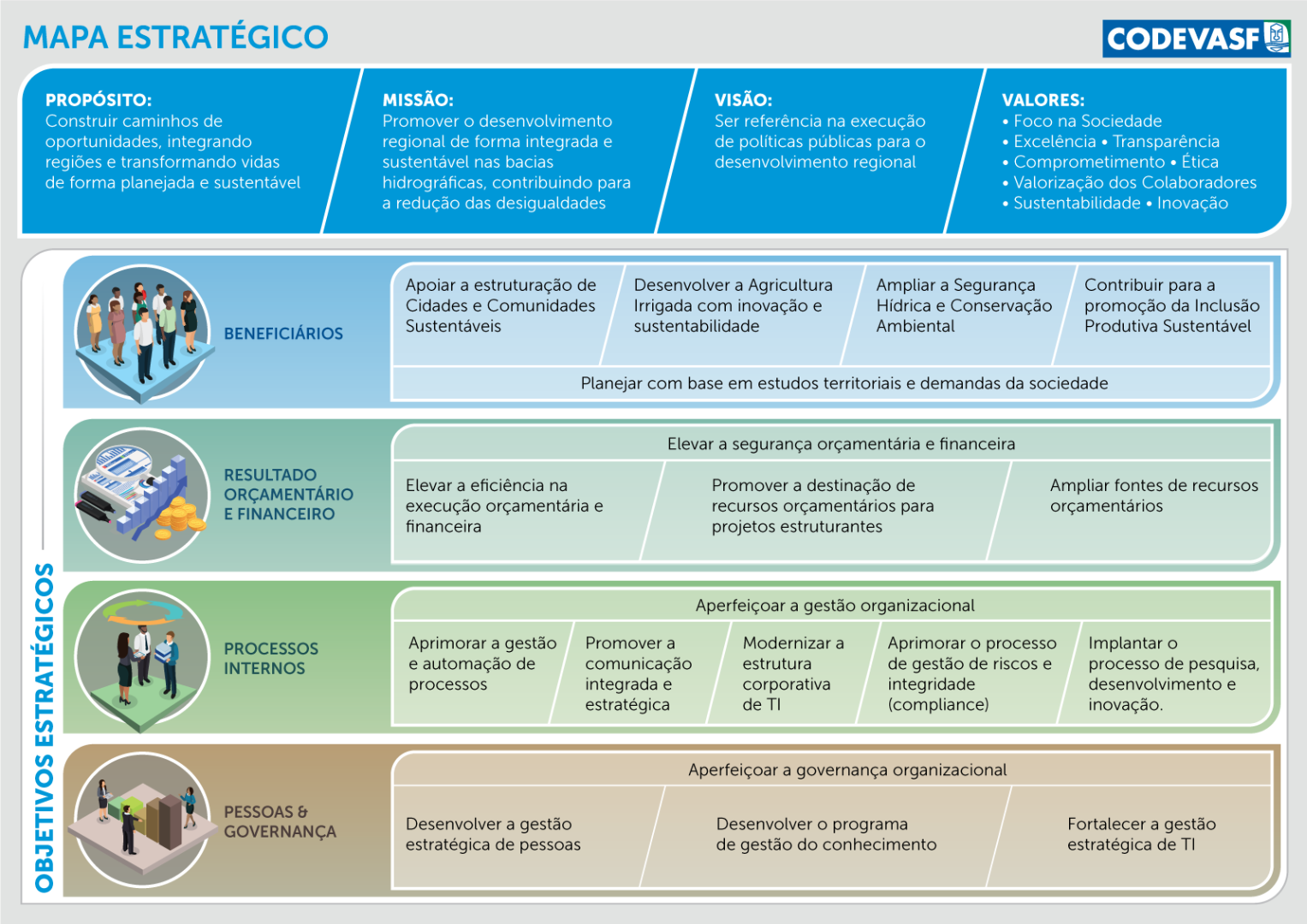 MAPA ESTRATÉGICO

CODEVASF

PROPÓSITO:
Construir caminhos de oportunidades, integrando regiões e transformando vidas de forma planejada e sustentável

MISSÃO:
Promover o desenvolvimento regional de forma integrada e sustentável nas bacias hidrográficas, contribuindo para a redução das desigualdades

VISÃO:
Ser referência na execução de políticas públicas para o desenvolvimento regional

VALORES:
• Foco na Sociedade
• Excelência • Transparência
• Comprometimento • Ética
• Valorização dos Colaboradores
• Sustentabilidade • Inovação

OBJETIVOS ESTRATÉGICOS

BENEFICIÁRIOS

Apoiar a estruturação de Cidades e Comunidades Sustentáveis

Desenvolver a Agricultura Irrigada com inovação e sustentabilidade

Ampliar a Segurança Hídrica e Conservação Ambiental

Contribuir para a promoção da Inclusão Produtiva Sustentável

Planejar com base em estudos territoriais e demandas da sociedade

RESULTADO ORÇAMENTÁRIO E FINANCEIRO

Elevar a segurança orçamentária e financeira

Elevar a eficiência na execução orçamentária e financeira

Promover a destinação de recursos orçamentários para projetos estruturantes

Ampliar fontes de recursos orçamentários

PROCESSOS INTERNOS

Aperfeiçoar a gestão organizacional

Aprimorar a gestão e automação de processos

Promover a comunicação integrada e estratégica

Modernizar a estrutura corporativa de TI

Aprimorar o processo de gestão de riscos e integridade (compliance)

Implantar o processo de pesquisa, desenvolvimento e inovação.

PESSOAS & GOVERNANÇA

Aperfeiçoar a governança organizacional

Desenvolver a gestão estratégica de pessoas

Desenvolver o programa de gestão do conhecimento

Fortalecer a gestão estratégica de TI